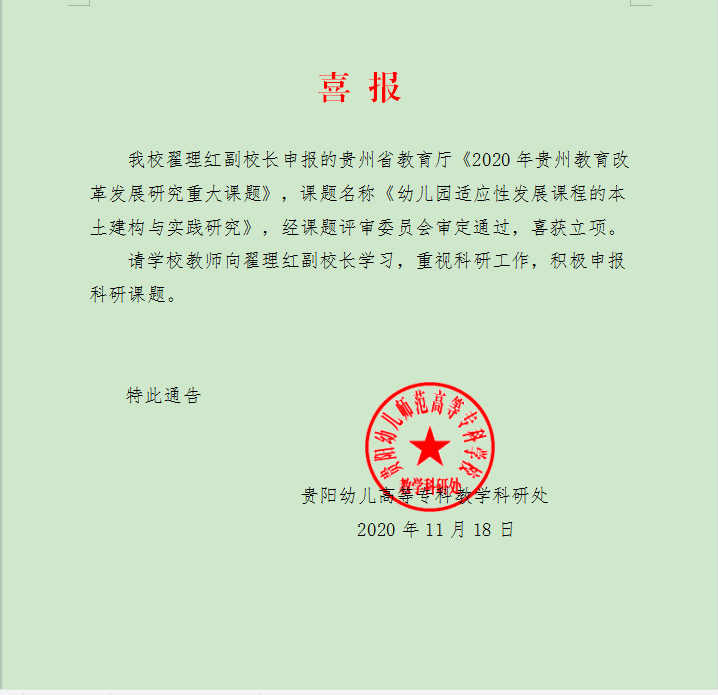 喜 报

我校翟理红副校长申报的贵州省教育厅《2020 年贵州教育改革发展研究重大课题》，课题名称《幼儿园适应性发展课程的本土建构与实践研究》，经课题评审委员会审定通过，喜获立项。

请学校教师向翟理红副校长学习，重视科研工作，积极申报科研课题。

特此通告

贵阳幼儿师范高等专科学校 教学科研处

贵阳幼儿高等专科教学科研处

2020 年 11 月 18 日